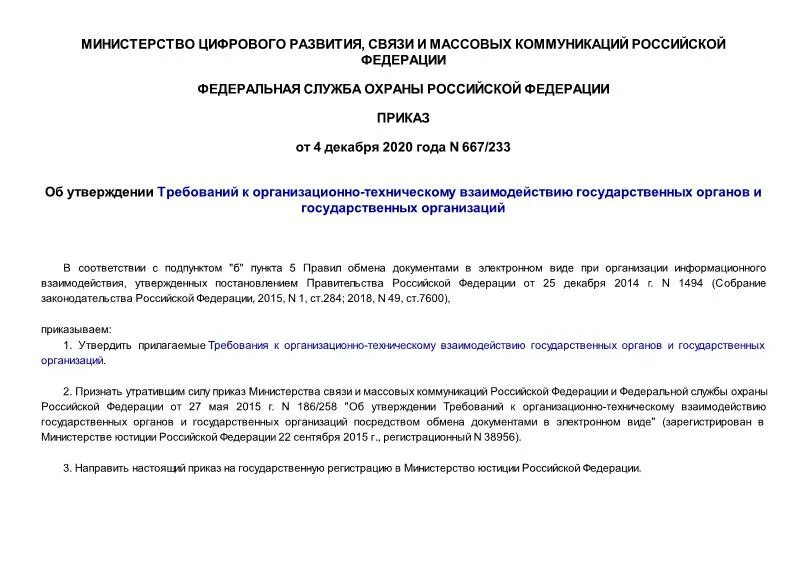 МИНИСТЕРСТВО ЦИФРОВОГО РАЗВИТИЯ, СВЯЗИ И МАССОВЫХ КОММУНИКАЦИЙ РОССИЙСКОЙ ФЕДЕРАЦИИ

ФЕДЕРАЛЬНАЯ СЛУЖБА ОХРАНЫ РОССИЙСКОЙ ФЕДЕРАЦИИ

ПРИКАЗ

от 4 декабря 2020 года N 667/233

Об утверждении Требований к организационно-техническому взаимодействию государственных органов и государственных организаций

В соответствии с подпунктом "б" пункта 5 Правил обмена документами в электронном виде при организации информационного взаимодействия, утвержденных постановлением Правительства Российской Федерации от 25 декабря 2014 г. N 1494 (Собрание законодательства Российской Федерации, 2015, N 1, ст.284; 2018, N 49, ст.7600),

приказываем:

1. Утвердить прилагаемые Требования к организационно-техническому взаимодействию государственных органов и государственных организаций.

2. Признать утратившим силу приказ Министерства связи и массовых коммуникаций Российской Федерации и Федеральной службы охраны Российской Федерации от 27 мая 2015 г. N 186/258 "Об утверждении Требований к организационно-техническому взаимодействию государственных органов и государственных организаций посредством обмена документами в электронном виде" (зарегистрирован в Министерстве юстиции Российской Федерации 22 сентября 2015 г., регистрационный N 38956).

3. Направить настоящий приказ на государственную регистрацию в Министерство юстиции Российской Федерации.